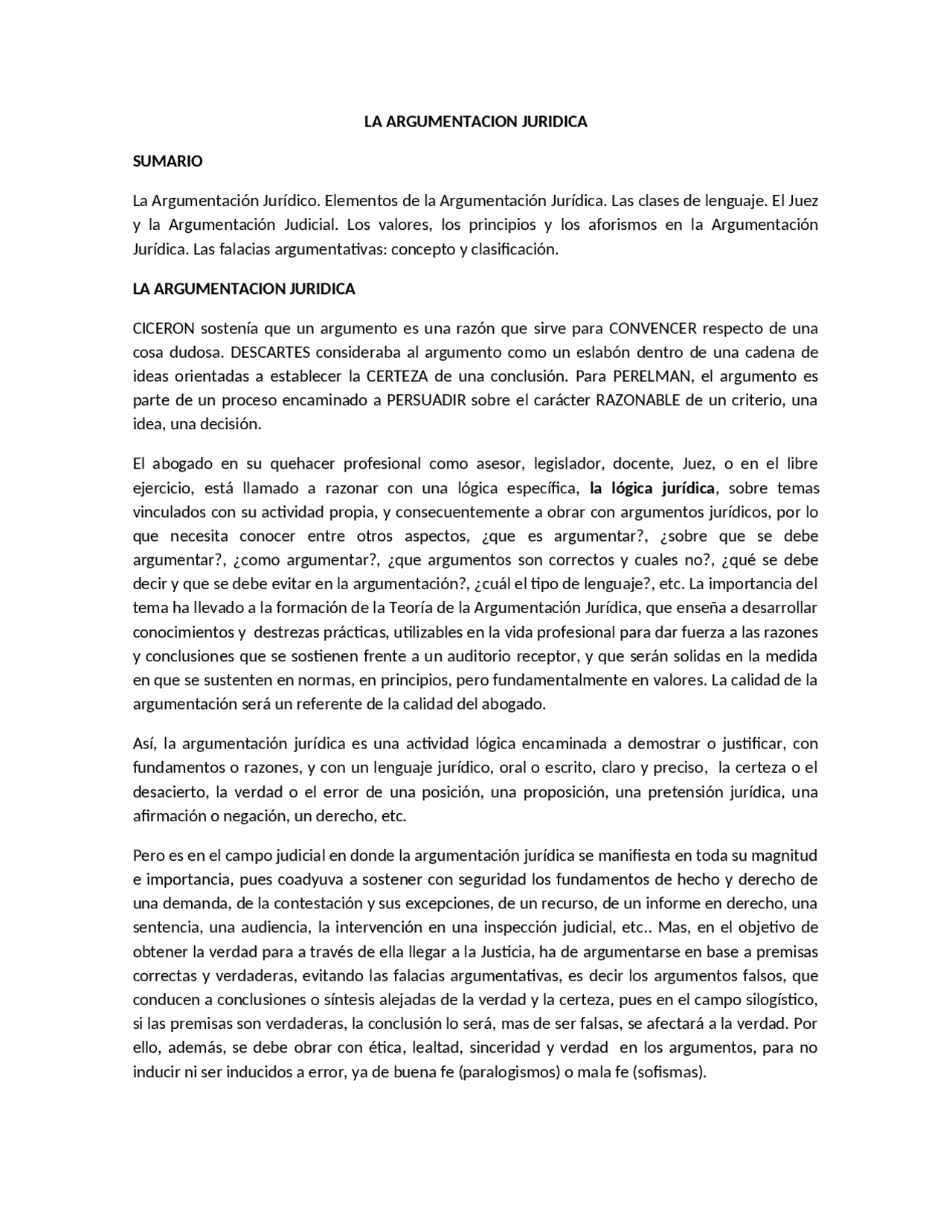 LA ARGUMENTACION JURIDICA

SUMARIO

La Argumentación Jurídico. Elementos de la Argumentación Jurídica. Las clases de lenguaje. El Juez y la Argumentación Judicial. Los valores, los principios y los aforismos en la Argumentación Jurídica. Las falacias argumentativas: concepto y clasificación.

LA ARGUMENTACION JURIDICA

CICERON sostenía que un argumento es una razón que sirve para CONVENCER respecto de una cosa dudosa. DESCARTES consideraba al argumento como un eslabón dentro de una cadena de ideas orientadas a establecer la CERTEZA de una conclusión. Para PERELMAN, el argumento es parte de un proceso encaminado a PERSUADIR sobre el carácter RAZONABLE de un criterio, una idea, una decisión.

El abogado en su quehacer profesional como asesor, legislador, docente, Juez, o en el libre ejercicio, está llamado a razonar con una lógica específica, la lógica jurídica, sobre temas vinculados con su actividad propia, y consecuentemente a obrar con argumentos jurídicos, por lo que necesita conocer entre otros aspectos, ¿que es argumentar?, ¿sobre que se debe argumentar?, ¿como argumentar?, ¿que argumentos son correctos y cuales no?, ¿qué se debe decir y que se debe evitar en la argumentación?, ¿cuál el tipo de lenguaje?, etc. La importancia del tema ha llevado a la formación de la Teoría de la Argumentación Jurídica, que enseña a desarrollar conocimientos y destrezas prácticas, utilizables en la vida profesional para dar fuerza a las razones y conclusiones que se sostienen frente a un auditorio receptor, y que serán solidas en la medida en que se sustenten en normas, en principios, pero fundamentalmente en valores. La calidad de la argumentación será un referente de la calidad del abogado.

Así, la argumentación jurídica es una actividad lógica encaminada a demostrar o justificar, con fundamentos o razones, y con un lenguaje jurídico, oral o escrito, claro y preciso, la certeza o el desacierto, la verdad o el error de una posición, una proposición, una pretensión jurídica, una afirmación o negación, un derecho, etc.

Pero es en el campo judicial en donde la argumentación jurídica se manifiesta en toda su magnitud e importancia, pues coadyuva a sostener con seguridad los fundamentos de hecho y derecho de una demanda, de la contestación y sus excepciones, de un recurso, de un informe en derecho, una sentencia, una audiencia, la intervención en una inspección judicial, etc.. Mas, en el objetivo de obtener la verdad para a través de ella llegar a la Justicia, ha de argumentarse en base a premisas correctas y verdaderas, evitando las falacias argumentativas, es decir los argumentos falsos, que conducen a conclusiones o síntesis alejadas de la verdad y la certeza, pues en el campo silogístico, si las premisas son verdaderas, la conclusión lo será, mas de ser falsas, se afectará a la verdad. Por ello, además, se debe obrar con ética, lealtad, sinceridad y verdad en los argumentos, para no inducir ni ser inducidos a error, ya de buena fe (paralogismos) o mala fe (sofismas).